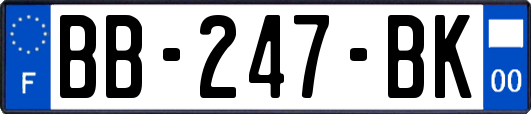 F
BB-247-BK
00